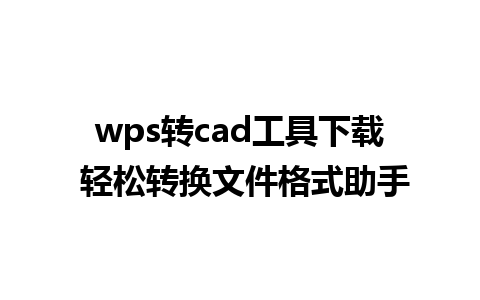 wps转cad工具下载
轻松转换文件格式助手